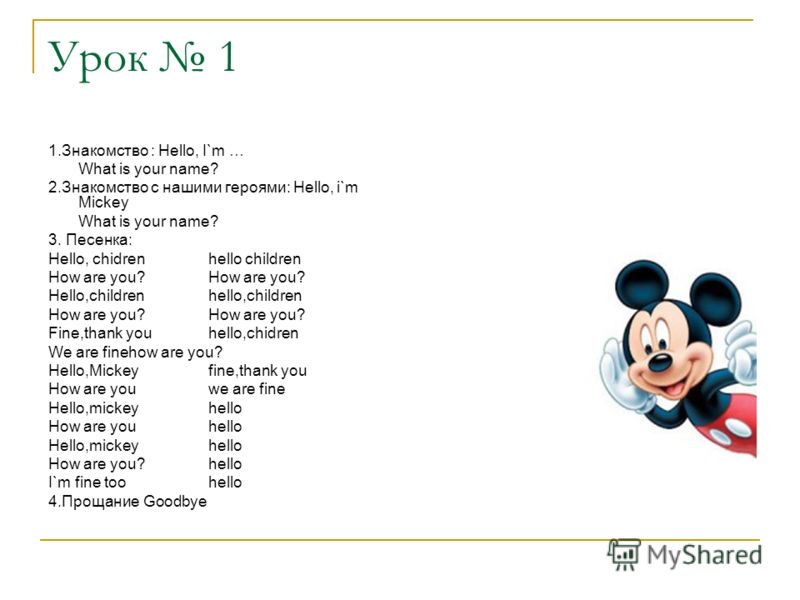 Урок № 1

1.Знакомство : Hello, I`m …
What is your name?
2.Знакомство с нашими героями: Hello, i`m Mickey
What is your name?
3. Песенка:
Hello, chidren hello children
How are you? How are you?
Hello,children hello,children
How are you? How are you?
Fine,thank you hello,chidren
We are finehow are you?
Hello,Mickey fine,thank you
How are you we are fine
Hello,mickey hello
How are you hello
Hello,mickey hello
How are you? hello
I`m fine too hello
4.Прощание Goodbye

MyShared